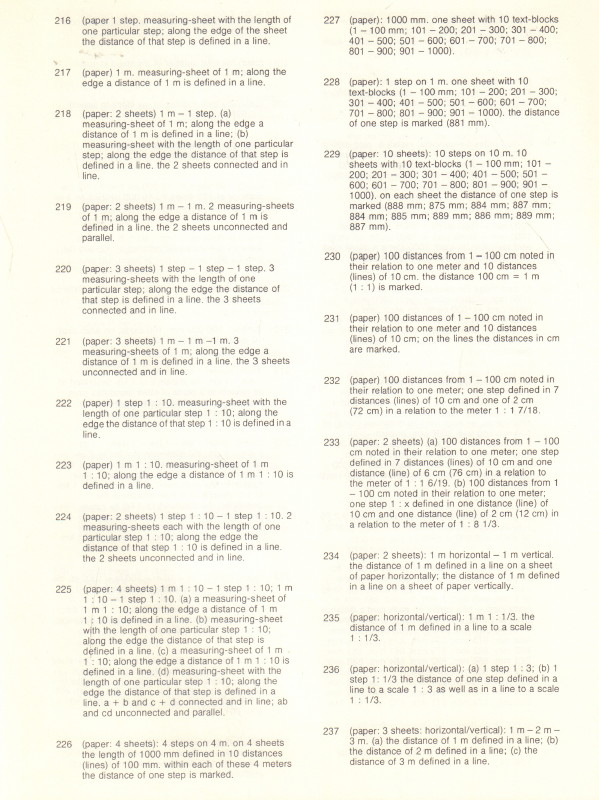 216 (paper 1 step. measuring-sheet with the length of one particular step; along the edge of the sheet the distance of that step is defined in a line.

217 (paper) 1 m. measuring-sheet of 1 m; along the edge a distance of 1 m is defined in a line.

218 (paper: 2 sheets) 1 m – 1 step. (a) measuring-sheet of 1 m; along the edge a distance of 1 m is defined in a line; (b) measuring-sheet with the length of one particular step; along the edge the distance of that step is defined in a line. the 2 sheets connected and in line.

219 (paper: 2 sheets) 1 m – 1 m. 2 measuring-sheets of 1 m; along the edge a distance of 1 m is defined in a line. the 2 sheets unconnected and parallel.

220 (paper: 3 sheets) 1 step – 1 step – 1 step. 3 measuring-sheets with the length of one particular step; along the edge the distance of that step is defined in a line. the 3 sheets connected and in line.

221 (paper: 3 sheets) 1 m – 1 m –1 m. 3 measuring-sheets of 1 m; along the edge a distance of 1 m is defined in a line. the 3 sheets unconnected and in line.

222 (paper) 1 step 1 : 10. measuring-sheet with the length of one particular step 1 : 10; along the edge the distance of that step 1 : 10 is defined in a line.

223 (paper) 1 m 1 : 10. measuring-sheet of 1 m 1 : 10; along the edge a distance of 1 m 1 : 10 is defined in a line.

224 (paper: 2 sheets) 1 step 1 : 10 – 1 step 1 : 10. 2 measuring-sheets each with the length of one particular step 1 : 10; along the edge the distance of that step 1 : 10 is defined in a line. the 2 sheets unconnected and in line.

225 (paper: 4 sheets) 1 m 1 : 10 – 1 step 1 : 10; 1 m 1 : 10 – 1 step 1 : 10. (a) a measuring-sheet of 1 m 1 : 10; along the edge a distance of 1 m 1 : 10 is defined in a line. (b) measuring-sheet with the length of one particular step 1 : 10; along the edge the distance of that step is defined in a line. (c) a measuring-sheet of 1 m 1 : 10; along the edge a distance of 1 m 1 : 10 is defined in a line. (d) measuring-sheet with the length of one particular step 1 : 10; along the edge the distance of that step is defined in a line. a + b and c + d connected and in line; ab and cd unconnected and parallel.

226 (paper: 4 sheets): 4 steps on 4 m. on 4 sheets the length of 1000 mm defined in 10 distances (lines) of 100 mm. within each of these 4 meters the distance of one step is marked.

227 (paper): 1000 mm. one sheet with 10 text-blocks (1 – 100 mm; 101 – 200; 201 – 300; 301 – 400; 401 – 500; 501 – 600; 601 – 700; 701 – 800; 801 – 900; 901 – 1000).

228 (paper): 1 step on 1 m. one sheet with 10 text-blocks (1 – 100 mm; 101 – 200; 201 – 300; 301 – 400; 401 – 500; 501 – 600; 601 – 700; 701 – 800; 801 – 900; 901 – 1000). the distance of one step is marked (881 mm).

229 (paper: 10 sheets): 10 steps on 10 m. 10 sheets with 10 text-blocks (1 – 100 mm; 101 – 200; 201 – 300; 301 – 400; 401 – 500; 501 – 600; 601 – 700; 701 – 800; 801 – 900; 901 – 1000). on each sheet the distance of one step is marked (888 mm; 875 mm; 884 mm; 887 mm; 884 mm; 885 mm; 889 mm; 886 mm; 889 mm; 887 mm).

230 (paper) 100 distances from 1 – 100 cm noted in their relation to one meter and 10 distances (lines) of 10 cm. the distance 100 cm = 1 m (1 : 1) is marked.

231 (paper) 100 distances of 1 – 100 cm noted in their relation to one meter and 10 distances (lines) of 10 cm; on the lines the distances in cm are marked.

232 (paper) 100 distances from 1 – 100 cm noted in their relation to one meter; one step defined in 7 distances (lines) of 10 cm and one of 2 cm (72 cm) in a relation to the meter 1 : 1 7/18.

233 (paper: 2 sheets) (a) 100 distances from 1 – 100 cm noted in their relation to one meter; one step defined in 7 distances (lines) of 10 cm and one distance (line) of 6 cm (76 cm) in a relation to the meter of 1 : 1 6/19. (b) 100 distances from 1 – 100 cm noted in their relation to one meter; one step 1 : x defined in one distance (line) of 10 cm and one distance (line) of 2 cm (12 cm) in a relation to the meter of 1 : 8 1/3.

234 (paper: 2 sheets): 1 m horizontal – 1 m vertical. the distance of 1 m defined in a line on a sheet of paper horizontally; the distance of 1 m defined in a line on a sheet of paper vertically.

235 (paper: horizontal/vertical): 1 m 1 : 1/3. the distance of 1 m defined in a line to a scale 1 : 1/3.

236 (paper: horizontal/vertical): (a) 1 step 1 : 3; (b) 1 step 1: 1/3 the distance of one step defined in a line to a scale 1 : 3 as well as in a line to a scale 1 : 1/3.

237 (paper: 3 sheets: horizontal/vertical): 1 m – 2 m – 3 m. (a) the distance of 1 m defined in a line; (b) the distance of 2 m defined in a line; (c) the distance of 3 m defined in a line.